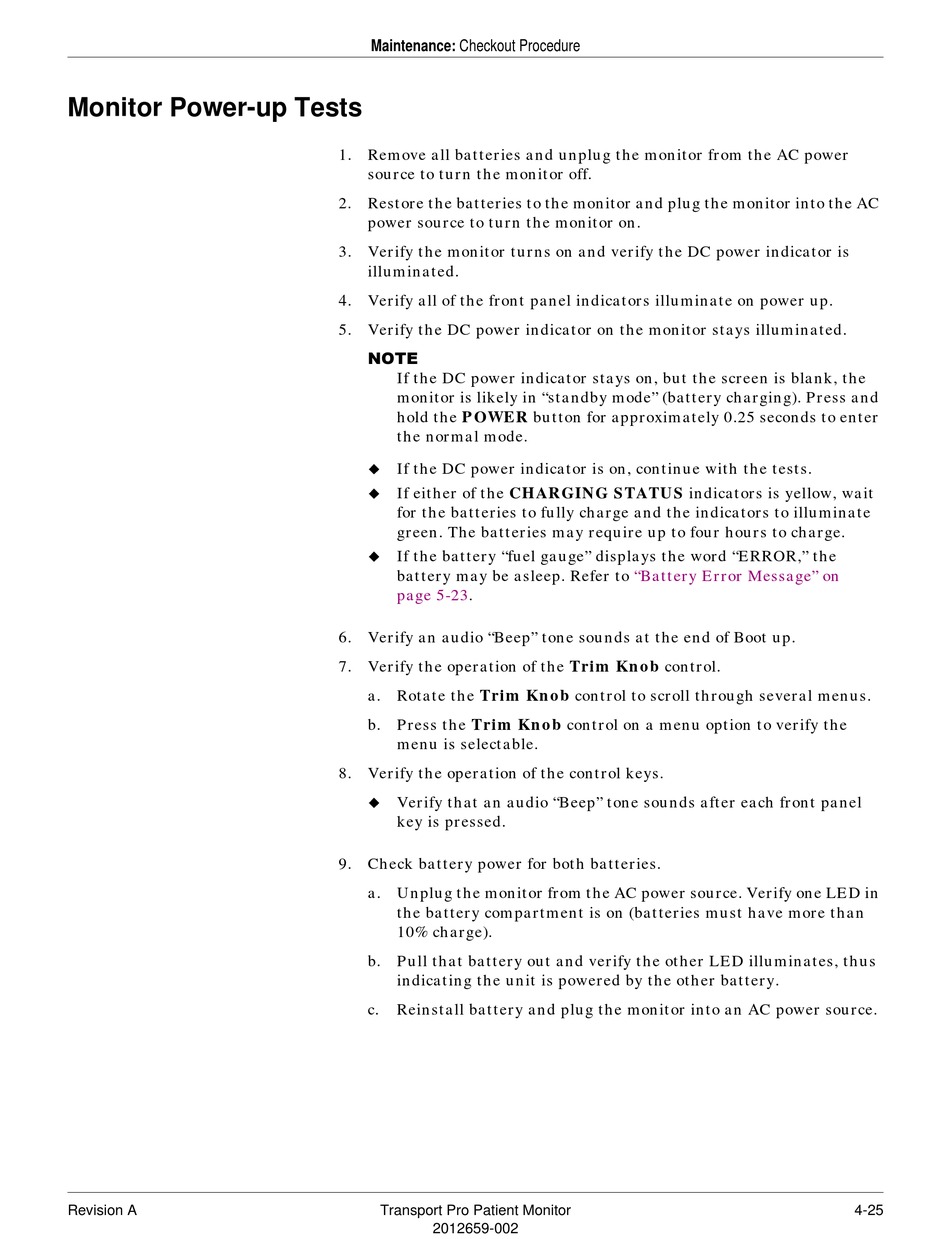 Maintenance: Checkout Procedure

Monitor Power-up Tests

1. Remove all batteries and unplug the monitor from the AC power source to turn the monitor off.

2. Restore the batteries to the monitor and plug the monitor into the AC power source to turn the monitor on.

3. Verify the monitor turns on and verify the DC power indicator is illuminated.

4. Verify all of the front panel indicators illuminate on power up.

5. Verify the DC power indicator on the monitor stays illuminated.

NOTE
If the DC power indicator stays on, but the screen is blank, the monitor is likely in “standby mode” (battery charging). Press and hold the POWER button for approximately 0.25 seconds to enter the normal mode.

◆ If the DC power indicator is on, continue with the tests.

◆ If either of the CHARGING STATUS indicators is yellow, wait for the batteries to fully charge and the indicators to illuminate green. The batteries may require up to four hours to charge.

◆ If the battery “fuel gauge” displays the word “ERROR,” the battery may be asleep. Refer to “Battery Error Message” on page 5-23.

6. Verify an audio “Beep” tone sounds at the end of Boot up.

7. Verify the operation of the Trim Knob control.

a. Rotate the Trim Knob control to scroll through several menus.

b. Press the Trim Knob control on a menu option to verify the menu is selectable.

8. Verify the operation of the control keys.

◆ Verify that an audio “Beep” tone sounds after each front panel key is pressed.

9. Check battery power for both batteries.

a. Unplug the monitor from the AC power source. Verify one LED in the battery compartment is on (batteries must have more than 10% charge).

b. Pull that battery out and verify the other LED illuminates, thus indicating the unit is powered by the other battery.

c. Reinstall battery and plug the monitor into an AC power source.

Revision A
Transport Pro Patient Monitor
2012659-002
4-25